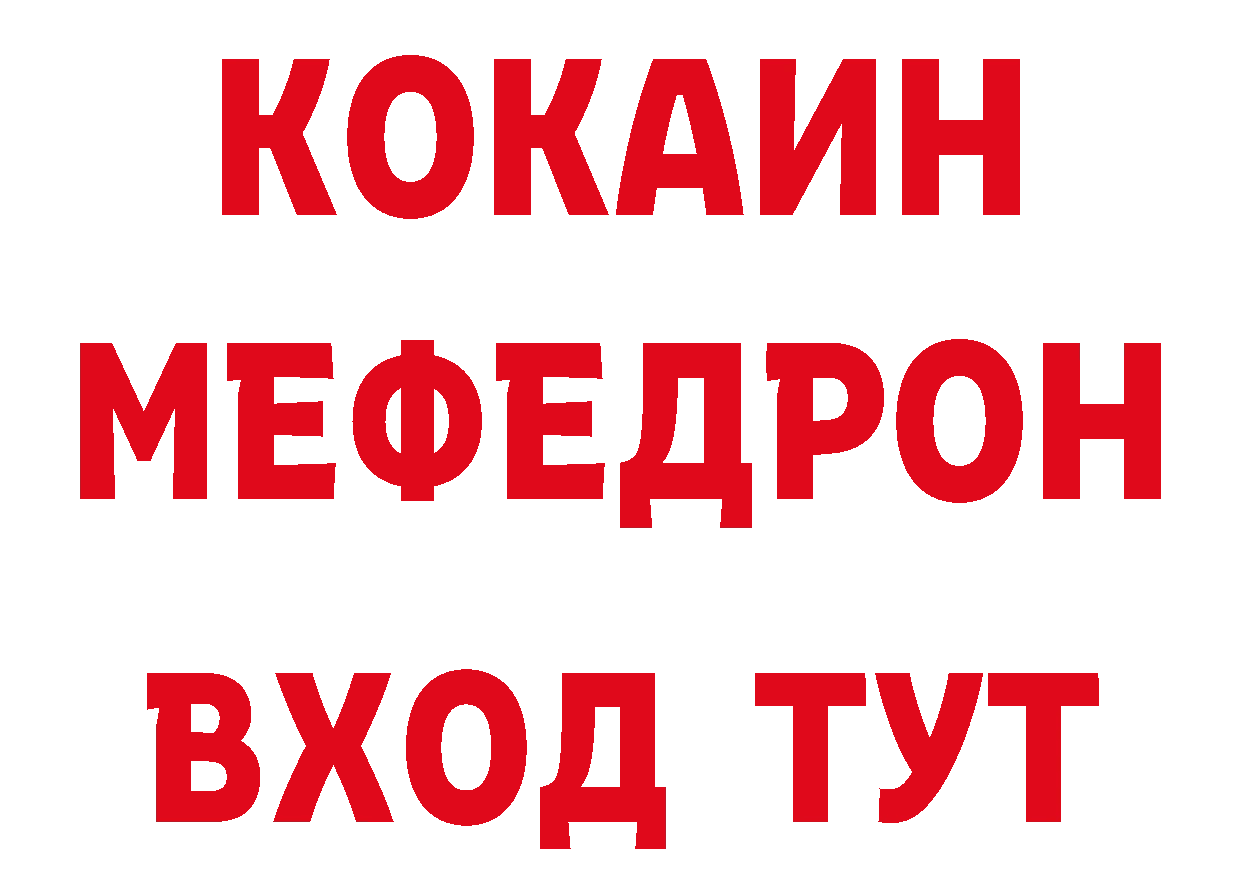 КОКАИН
МЕФЕДРОН
ВХОД ТУТ